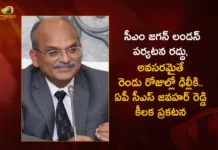 సీఎం జగన్ లండన్ పర్యటన రద్దు, అవసరమైతే రెండు రోజుల్లో ఢిల్లీకి.. ఏపీ సీఎస్ జవహర్ రెడ్డి కీలక ప్రకటన